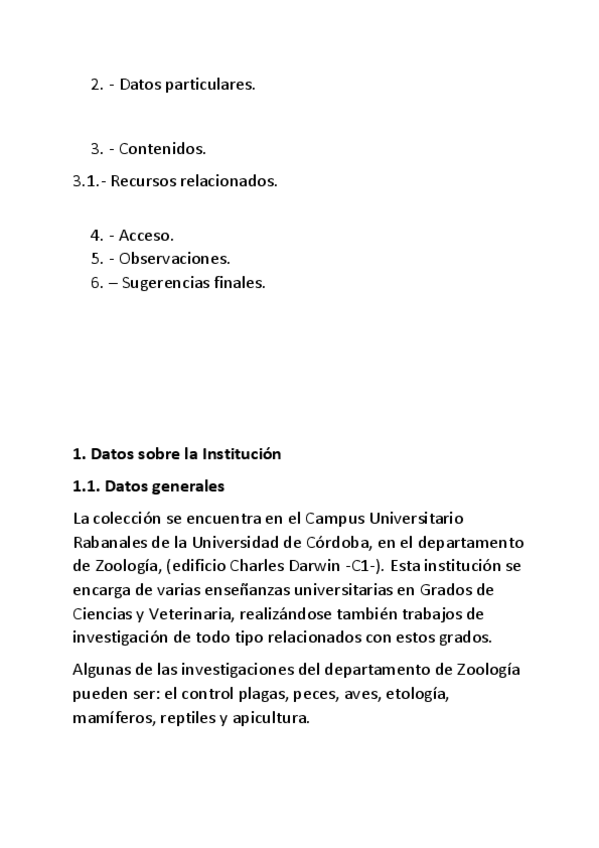 2. - Datos particulares.

3. - Contenidos.

3.1.- Recursos relacionados.

4. - Acceso.
5. - Observaciones.
6. – Sugerencias finales.

1. Datos sobre la Institución

1.1. Datos generales

La colección se encuentra en el Campus Universitario Rabanales de la Universidad de Córdoba, en el departamento de Zoología, (edificio Charles Darwin -C1-). Esta institución se encarga de varias enseñanzas universitarias en Grados de Ciencias y Veterinaria, realizándose también trabajos de investigación de todo tipo relacionados con estos grados.

Algunas de las investigaciones del departamento de Zoología pueden ser: el control plagas, peces, aves, etología, mamíferos, reptiles y apicultura.